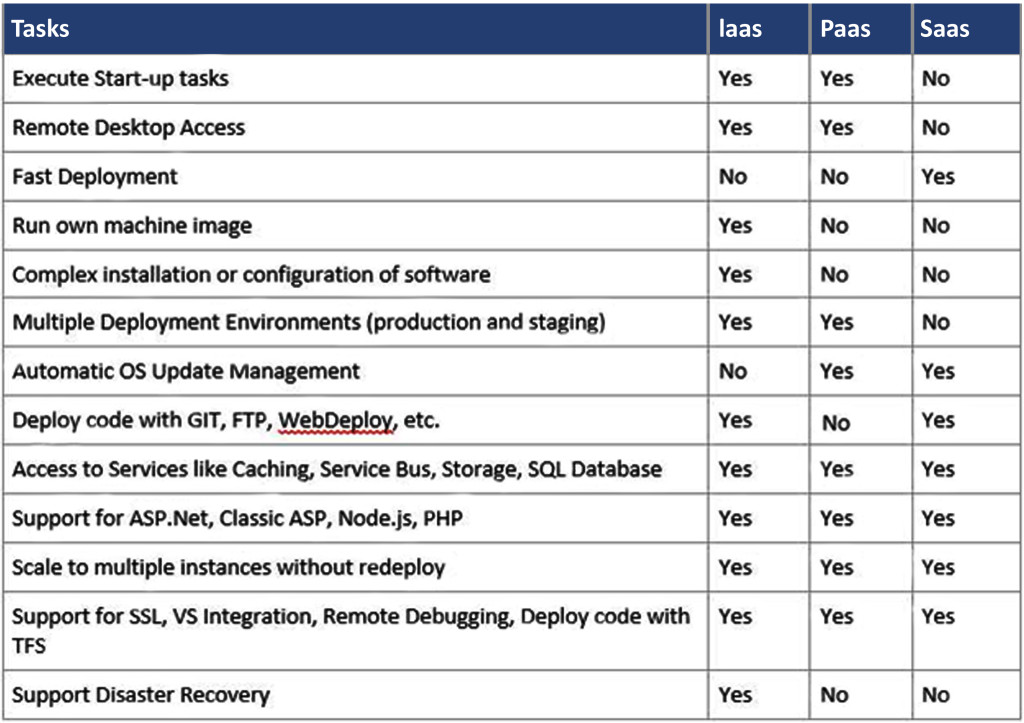 | Tasks | Iaas | Paas | Saas |
|---|---|---|---|
| Execute Start-up tasks | Yes | Yes | No |
| Remote Desktop Access | Yes | Yes | No |
| Fast Deployment | No | No | Yes |
| Run own machine image | Yes | No | No |
| Complex installation or configuration of software | Yes | No | No |
| Multiple Deployment Environments (production and staging) | Yes | Yes | No |
| Automatic OS Update Management | No | Yes | Yes |
| Deploy code with GIT, FTP, WebDeploy, etc. | Yes | No | Yes |
| Access to Services like Caching, Service Bus, Storage, SQL Database | Yes | Yes | Yes |
| Support for ASP.Net, Classic ASP, Node.js, PHP | Yes | Yes | Yes |
| Scale to multiple instances without redeploy | Yes | Yes | Yes |
| Support for SSL, VS Integration, Remote Debugging, Deploy code with TFS | Yes | Yes | Yes |
| Support Disaster Recovery | Yes | No | No |